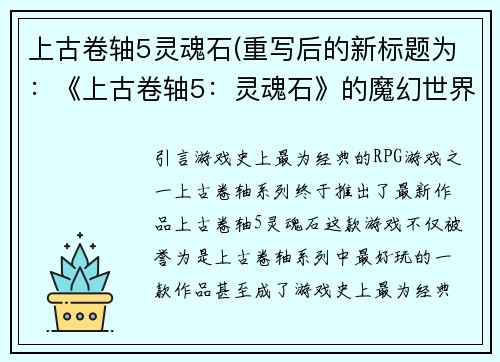 上古卷轴5灵魂石(重写后的新标题为：《上古卷轴5：灵魂石》的魔幻世界

引言游戏史上最为经典的RPG游戏之一上古卷轴系列终于推出了最新作品上古卷轴5灵魂石这款游戏不仅被誉为是上古卷轴系列中最好玩的一款作品甚至成了游戏史上最为经典